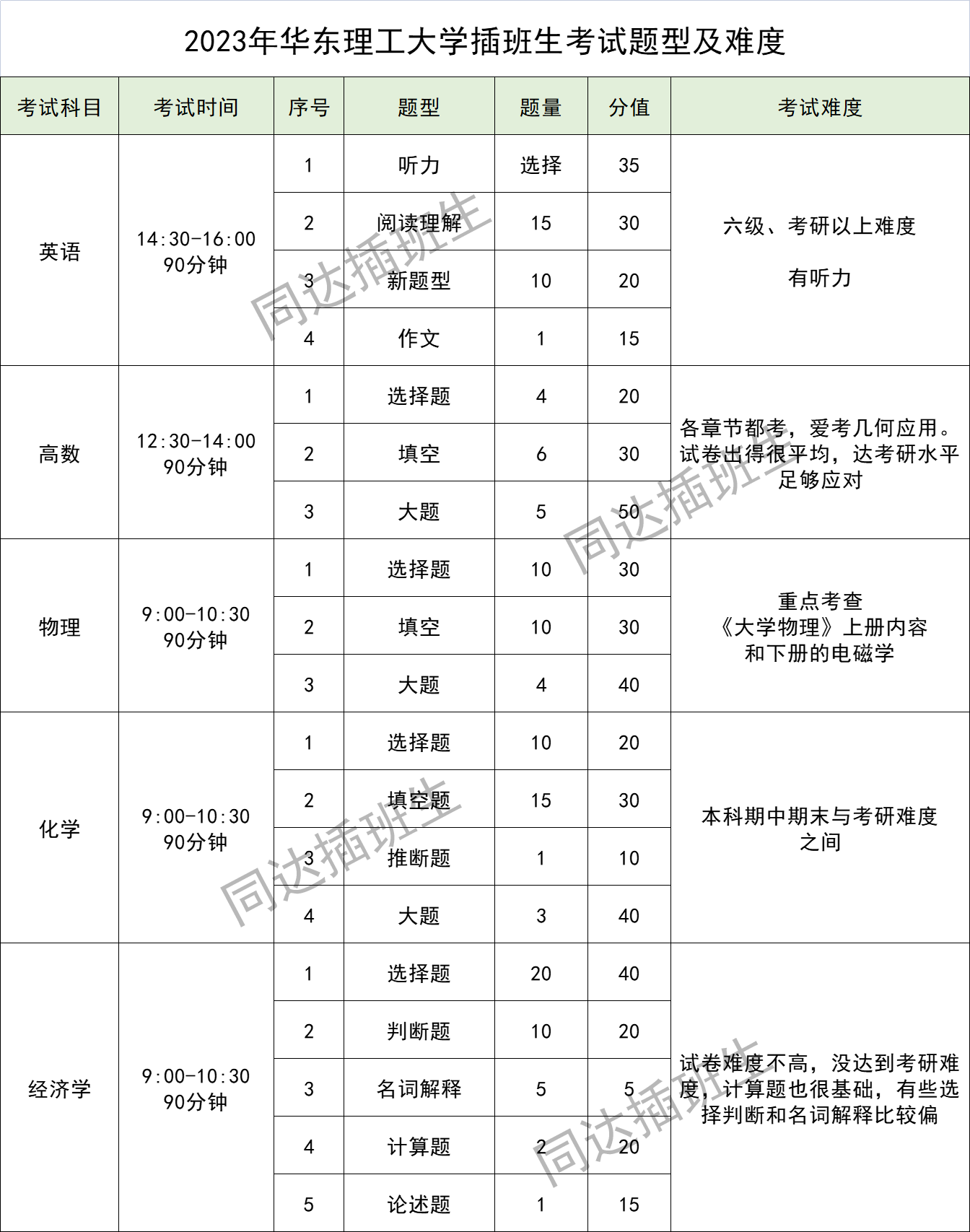 2023年华东理工大学插班生考试题型及难度

| 考试科目 | 考试时间 | 序号 | 题型 | 题量 | 分值 | 考试难度 |
|---|---|---|---|---|---|---|
| 英语 | 14:30-16:00 90分钟 | 1 | 听力 | 选择 | 35 | 六级、考研以上难度 有听力 |
| | | 2 | 阅读理解 | 15 | 30 | |
| | | 3 | 新题型 | 10 | 20 | |
| | | 4 | 作文 | 1 | 15 | |
| 高数 | 12:30-14:00 90分钟 | 1 | 选择题 | 4 | 20 | 各章节都考，爱考几何应用。试卷出得很平均，达考研水平足够应对 |
| | | 2 | 填空 | 6 | 30 | |
| | | 3 | 大题 | 5 | 50 | |
| 物理 | 9:00-10:30 90分钟 | 1 | 选择题 | 10 | 30 | 重点考查《大学物理》上册内容和下册的电磁学 |
| | | 2 | 填空 | 10 | 30 | |
| | | 3 | 大题 | 4 | 40 | |
| 化学 | 9:00-10:30 90分钟 | 1 | 选择题 | 10 | 20 | 本科期中期末与考研难度之间 |
| | | 2 | 填空题 | 15 | 30 | |
| | | 3 | 推断题 | 1 | 10 | |
| | | 4 | 大题 | 3 | 40 | |
| 经济学 | 9:00-10:30 90分钟 | 1 | 选择题 | 20 | 40 | 试卷难度不高，没达到考研难度，计算题也很基础，有些选择判断和名词解释比较偏 |
| | | 2 | 判断题 | 10 | 20 | |
| | | 3 | 名词解释 | 5 | 5 | |
| | | 4 | 计算题 | 2 | 20 | |
| | | 5 | 论述题 | 1 | 15 | |

同达插班生
同达插班生
同达插班生
同达插班生